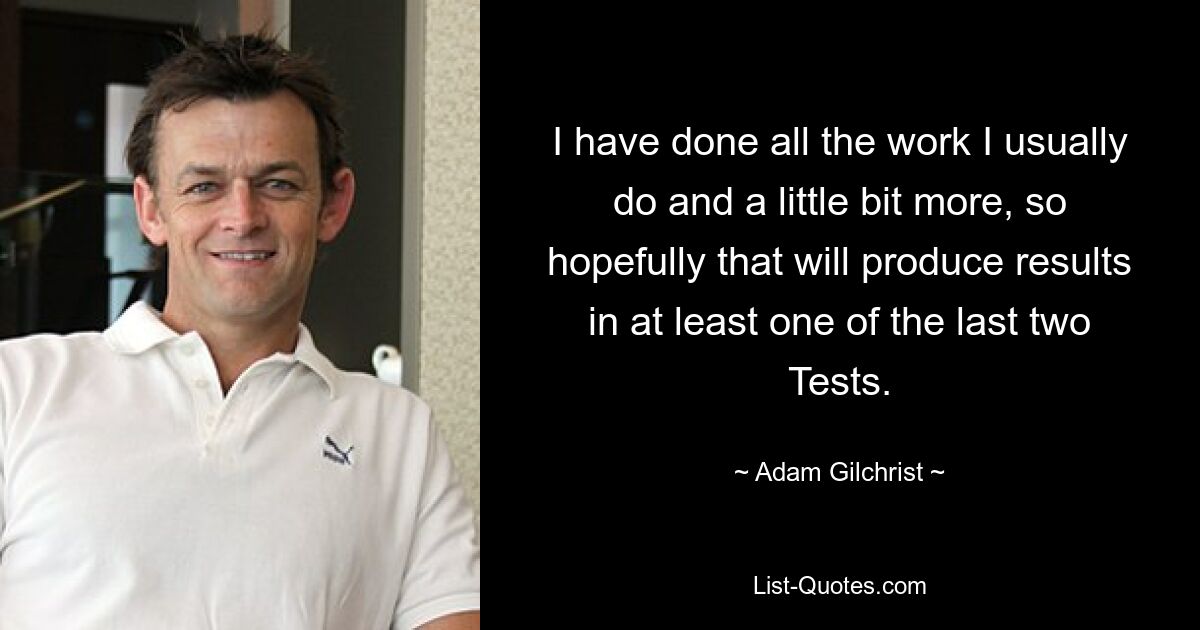 I have done all the work I usually do and a little bit more, so hopefully that will produce results in at least one of the last two Tests.

~ Adam Gilchrist ~

List-Quotes.com